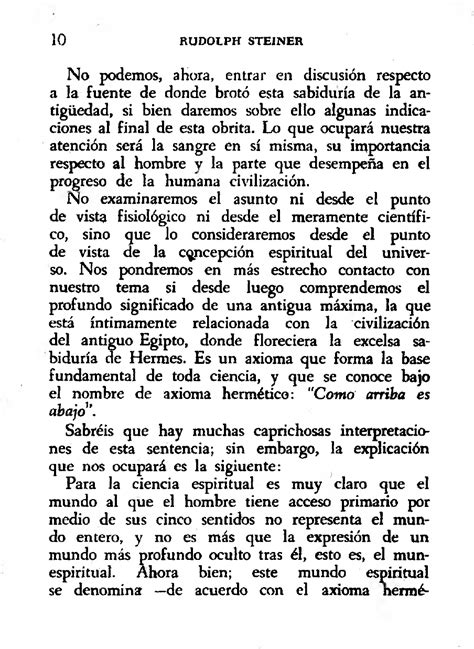 10 RUDOLPH STEINER

No podemos, ahora, entrar en discusión respecto a la fuente de donde brotó esta sabiduría de la antigüedad, si bien daremos sobre ello algunas indicaciones al final de esta obrita. Lo que ocupará nuestra atención será la sangre en sí misma, su importancia respecto al hombre y la parte que desempeña en el progreso de la humana civilización.

No examinaremos el asunto ni desde el punto de vista fisiológico ni desde el meramente científico, sino que lo consideraremos desde el punto de vista de la concepción espiritual del universo. Nos pondremos en más estrecho contacto con nuestro tema si desde luego comprendemos el profundo significado de una antigua máxima, la que está íntimamente relacionada con la civilización del antiguo Egipto, donde floreciera la excelsa sabiduría de Hermes. Es un axioma que forma la base fundamental de toda ciencia, y que se conoce bajo el nombre de axioma hermético: "Como arriba es abajo".

Sabréis que hay muchas caprichosas interpretaciones de esta sentencia; sin embargo, la explicación que nos ocupará es la siguiente:

Para la ciencia espiritual es muy claro que el mundo al que el hombre tiene acceso primario por medio de sus cinco sentidos no representa el mundo entero, y no es más que la expresión de un mundo más profundo oculto tras él, esto es, el munespiritual. Ahora bien; este mundo espiritual se denomina —de acuerdo con el axioma hermé-